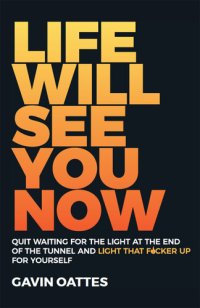 LIFE WILL SEE YOU NOW

QUIT WAITING FOR THE LIGHT AT THE END OF THE TUNNEL AND LIGHT THAT F*CKER UP FOR YOURSELF

GAVIN OATTES